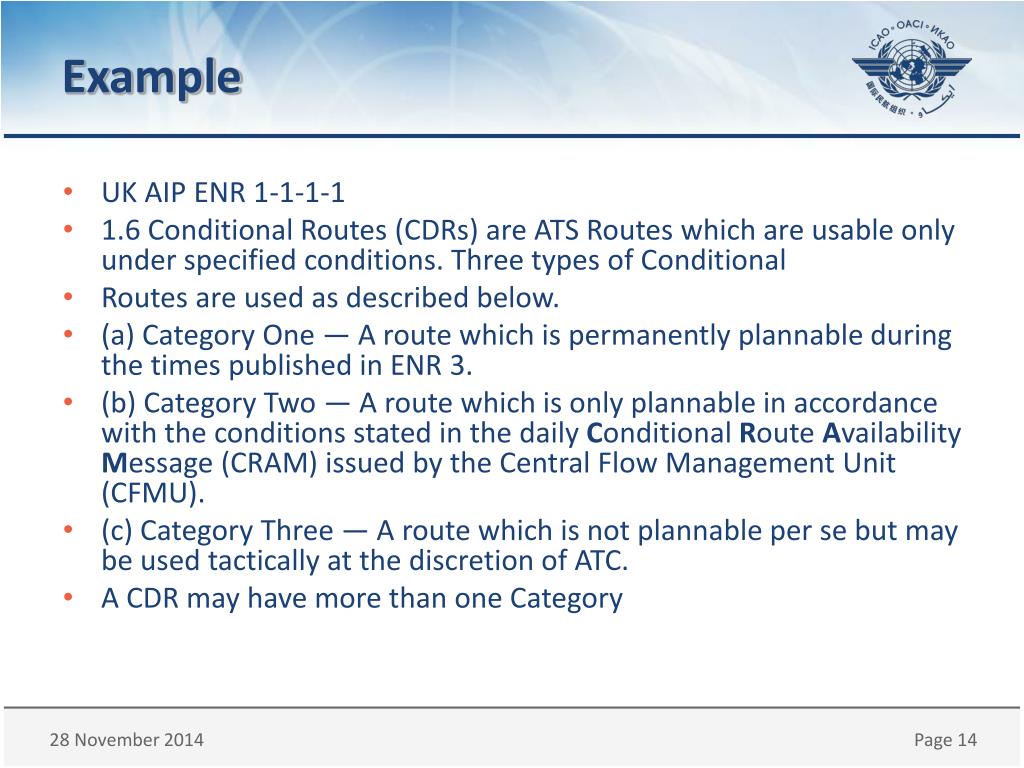 Example

ICAO • OACI • ИКАО

• UK AIP ENR 1-1-1-1
• 1.6 Conditional Routes (CDRs) are ATS Routes which are usable only under specified conditions. Three types of Conditional
• Routes are used as described below.
• (a) Category One — A route which is permanently plannable during the times published in ENR 3.
• (b) Category Two — A route which is only plannable in accordance with the conditions stated in the daily Conditional Route Availability Message (CRAM) issued by the Central Flow Management Unit (CFMU).
• (c) Category Three — A route which is not plannable per se but may be used tactically at the discretion of ATC.
• A CDR may have more than one Category

28 November 2014

Page 14